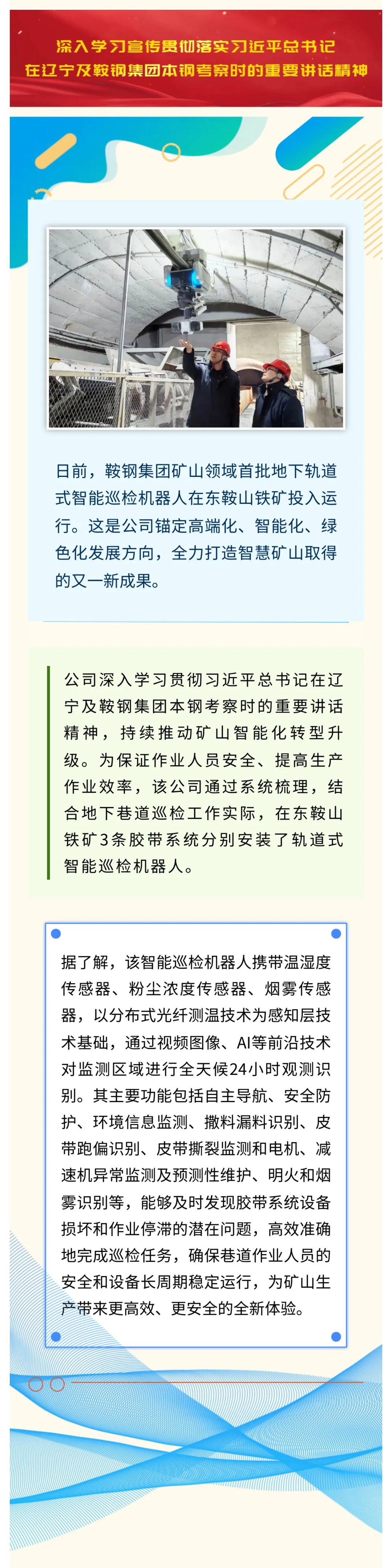 深入学习宣传贯彻落实习近平总书记
在辽宁及鞍钢集团本钢考察时的重要讲话精神

日前，鞍钢集团矿山领域首批地下轨道式智能巡检机器人在东鞍山铁矿投入运行。这是公司锚定高端化、智能化、绿色化发展方向，全力打造智慧矿山取得的又一新成果。

公司深入学习贯彻习近平总书记在辽宁及鞍钢集团本钢考察时的重要讲话精神，持续推动矿山智能化转型升级。为保证作业人员安全、提高生产作业效率，该公司通过系统梳理，结合地下巷道巡检工作实际，在东鞍山铁矿3条胶带系统分别安装了轨道式智能巡检机器人。

据了解，该智能巡检机器人携带温湿度传感器、粉尘浓度传感器、烟雾传感器，以分布式光纤测温技术为感知层技术基础，通过视频图像、AI等前沿技术对监测区域进行全天候24小时观测识别。其主要功能包括自主导航、安全防护、环境信息监测、撒料漏料识别、皮带跑偏识别、皮带撕裂监测和电机、减速机异常监测及预测性维护、明火和烟雾识别等，能够及时发现胶带系统设备损坏和作业停滞的潜在问题，高效准确地完成巡检任务，确保巷道作业人员的安全和设备长周期稳定运行，为矿山生产带来更高效、更安全的全新体验。